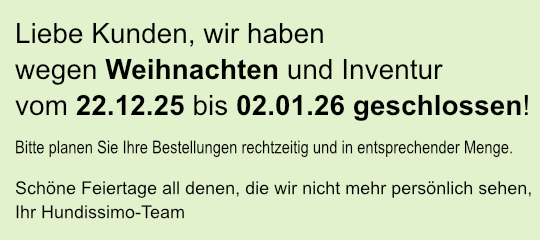 Liebe Kunden, wir haben wegen Weihnachten und Inventur vom 22.12.25 bis 02.01.26 geschlossen!

Bitte planen Sie Ihre Bestellungen rechtzeitig und in entsprechender Menge.

Schöne Feiertage all denen, die wir nicht mehr persönlich sehen,
Ihr Hundissimo-Team